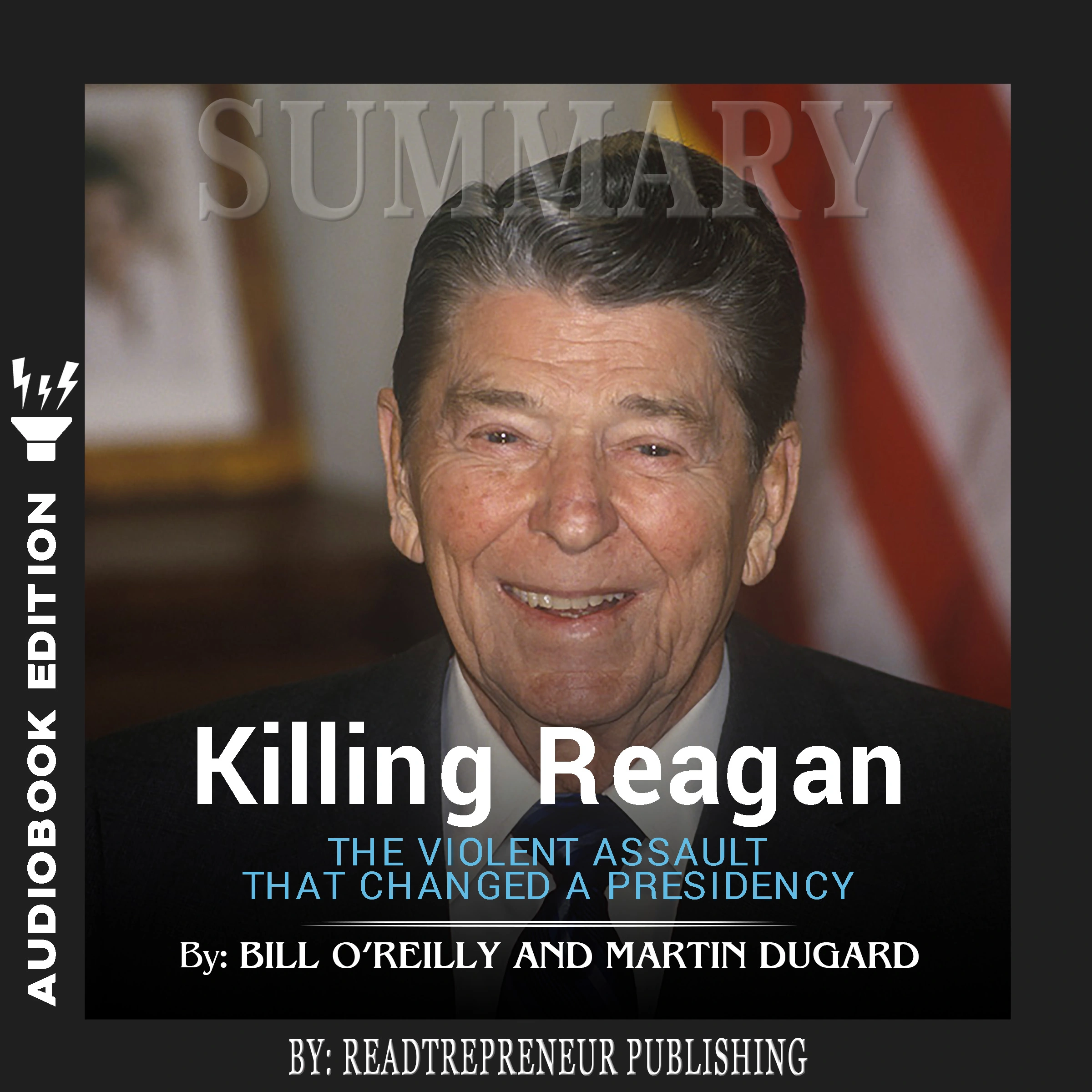 AUDIOBOOK EDITION

SUMMARY

Killing Reagan

THE VIOLENT ASSAULT THAT CHANGED A PRESIDENCY

By: BILL O'REILLY AND MARTIN DUGARD

BY: READTREPRENEUR PUBLISHING